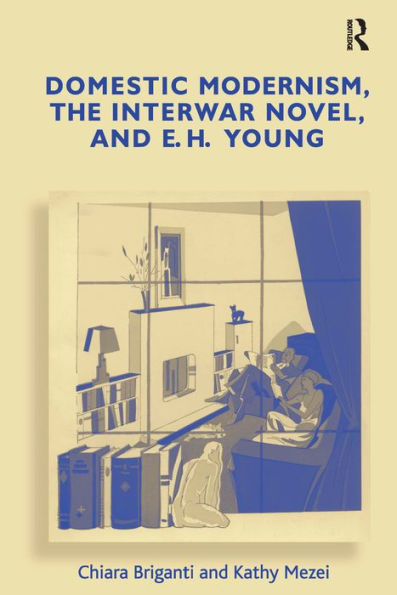 ROUTLEDGE

DOMESTIC MODERNISM, THE INTERWAR NOVEL, AND E. H. YOUNG

Chiara Briganti and Kathy Mezei